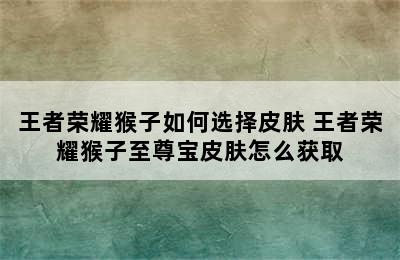 王者荣耀猴子如何选择皮肤 王者荣耀猴子至尊宝皮肤怎么获取